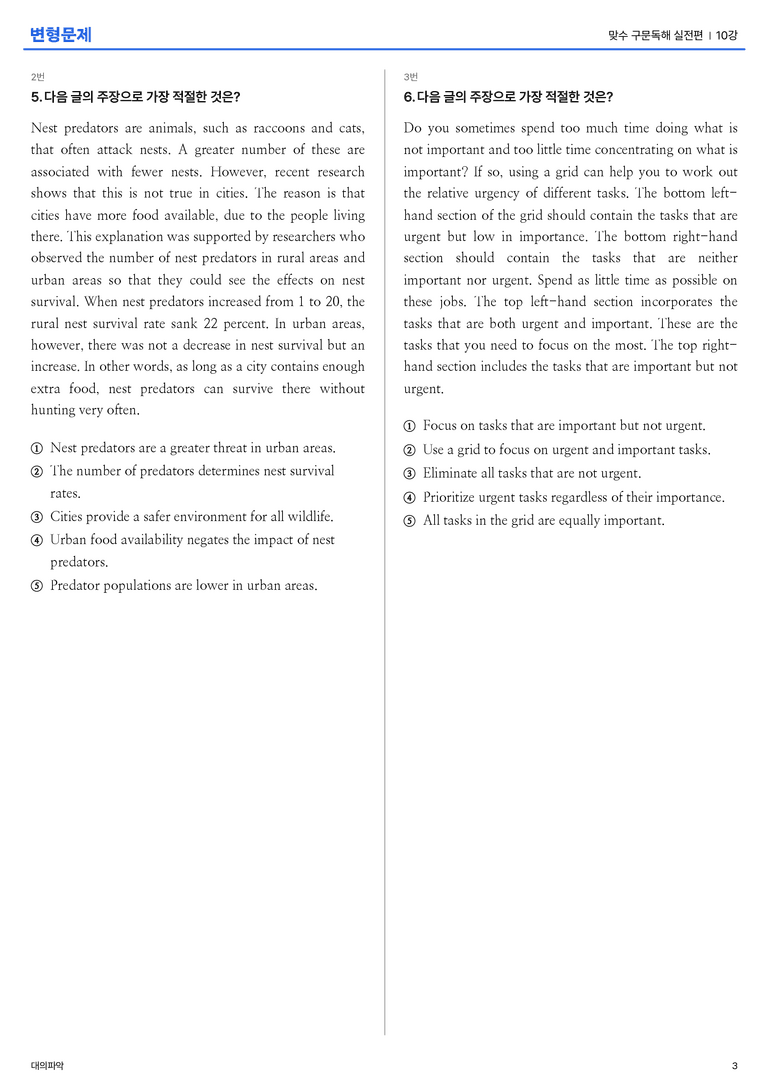 변형문제

맞수 구문독해 실전편 | 10강

2번

5. 다음 글의 주장으로 가장 적절한 것은?

Nest predators are animals, such as raccoons and cats, that often attack nests. A greater number of these are associated with fewer nests. However, recent research shows that this is not true in cities. The reason is that cities have more food available, due to the people living there. This explanation was supported by researchers who observed the number of nest predators in rural areas and urban areas so that they could see the effects on nest survival. When nest predators increased from 1 to 20, the rural nest survival rate sank 22 percent. In urban areas, however, there was not a decrease in nest survival but an increase. In other words, as long as a city contains enough extra food, nest predators can survive there without hunting very often.

① Nest predators are a greater threat in urban areas.
② The number of predators determines nest survival rates.
③ Cities provide a safer environment for all wildlife.
④ Urban food availability negates the impact of nest predators.
⑤ Predator populations are lower in urban areas.

3번

6. 다음 글의 주장으로 가장 적절한 것은?

Do you sometimes spend too much time doing what is not important and too little time concentrating on what is important? If so, using a grid can help you to work out the relative urgency of different tasks. The bottom left-hand section of the grid should contain the tasks that are urgent but low in importance. The bottom right-hand section should contain the tasks that are neither important nor urgent. Spend as little time as possible on these jobs. The top left-hand section incorporates the tasks that are both urgent and important. These are the tasks that you need to focus on the most. The top right-hand section includes the tasks that are important but not urgent.

① Focus on tasks that are important but not urgent.
② Use a grid to focus on urgent and important tasks.
③ Eliminate all tasks that are not urgent.
④ Prioritize urgent tasks regardless of their importance.
⑤ All tasks in the grid are equally important.

대의파악

3